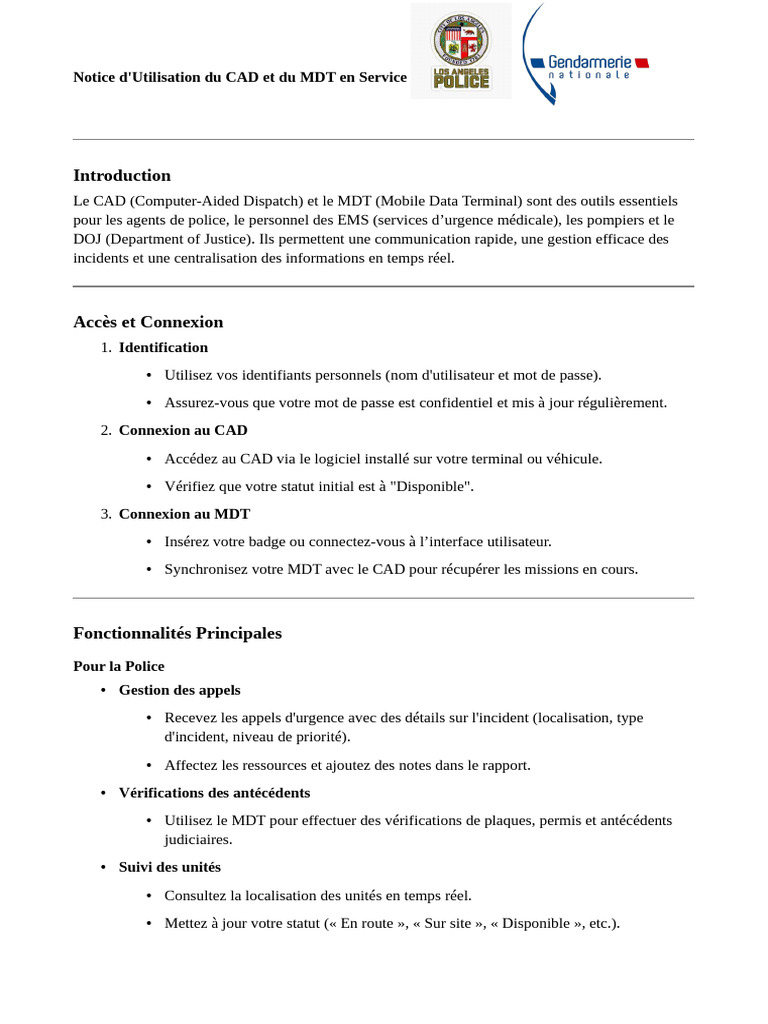 Notice d'Utilisation du CAD et du MDT en Service

LOS ANGELES POLICE

Gendarmerie nationale

Introduction

Le CAD (Computer-Aided Dispatch) et le MDT (Mobile Data Terminal) sont des outils essentiels pour les agents de police, le personnel des EMS (services d'urgence médicale), les pompiers et le DOJ (Department of Justice). Ils permettent une communication rapide, une gestion efficace des incidents et une centralisation des informations en temps réel.

Accès et Connexion

1. Identification
• Utilisez vos identifiants personnels (nom d'utilisateur et mot de passe).
• Assurez-vous que votre mot de passe est confidentiel et mis à jour régulièrement.

2. Connexion au CAD
• Accédez au CAD via le logiciel installé sur votre terminal ou véhicule.
• Vérifiez que votre statut initial est à "Disponible".

3. Connexion au MDT
• Insérez votre badge ou connectez-vous à l'interface utilisateur.
• Synchronisez votre MDT avec le CAD pour récupérer les missions en cours.

Fonctionnalités Principales

Pour la Police

• Gestion des appels
• Recevez les appels d'urgence avec des détails sur l'incident (localisation, type d'incident, niveau de priorité).
• Affectez les ressources et ajoutez des notes dans le rapport.

• Vérifications des antécédents
• Utilisez le MDT pour effectuer des vérifications de plaques, permis et antécédents judiciaires.

• Suivi des unités
• Consultez la localisation des unités en temps réel.
• Mettez à jour votre statut (« En route », « Sur site », « Disponible », etc.).